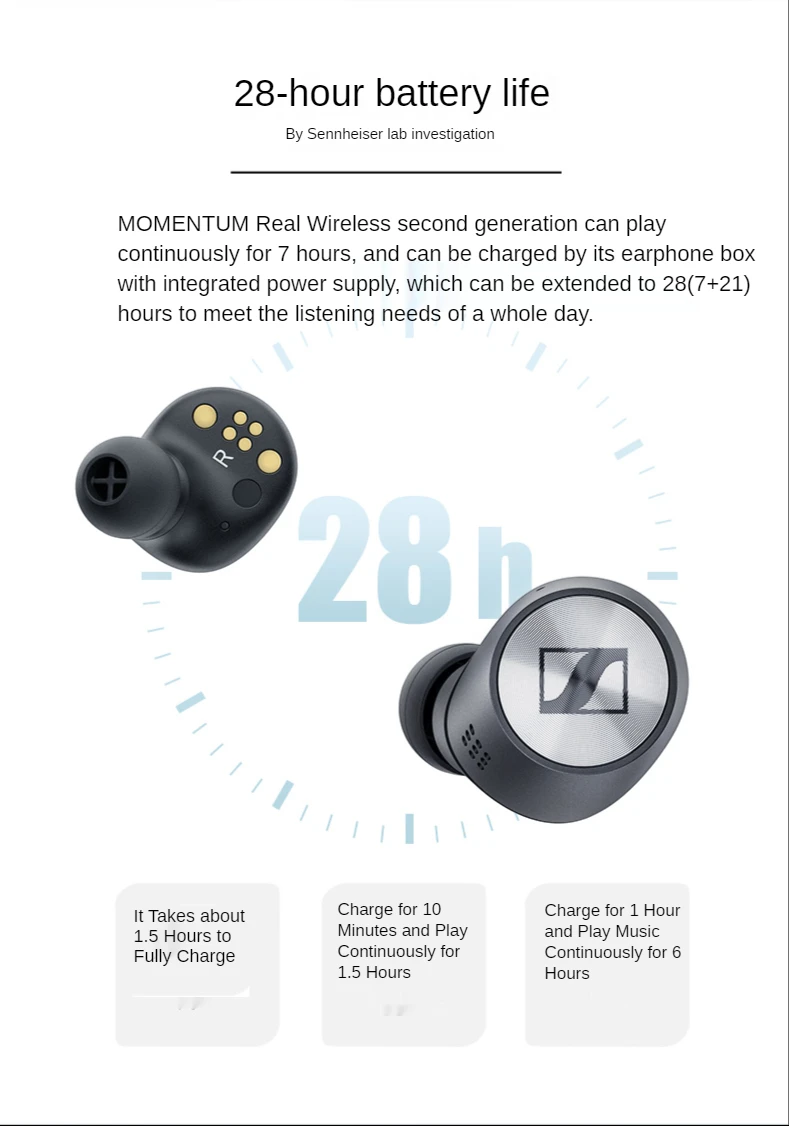 28-hour battery life

By Sennheiser lab investigation

MOMENTUM Real Wireless second generation can play continuously for 7 hours, and can be charged by its earphone box with integrated power supply, which can be extended to 28(7+21) hours to meet the listening needs of a whole day.

R

28 h

It Takes about 1.5 Hours to Fully Charge

Charge for 10 Minutes and Play Continuously for 1.5 Hours

Charge for 1 Hour and Play Music Continuously for 6 Hours